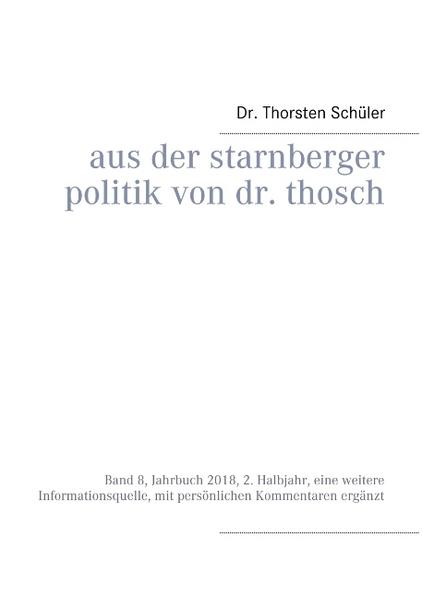 Dr. Thorsten Schüler

aus der starnberger politik von dr. thosch

Band 8, Jahrbuch 2018, 2. Halbjahr, eine weitere Informationsquelle, mit persönlichen Kommentaren ergänzt